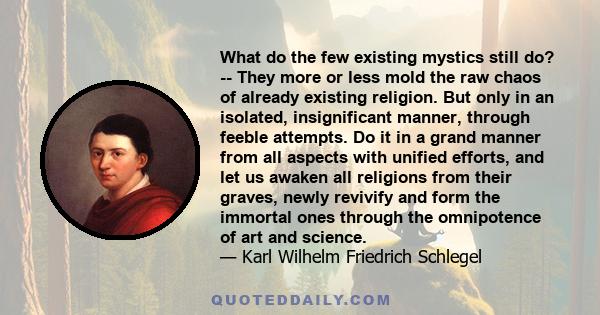 What do the few existing mystics still do? -- They more or less mold the raw chaos of already existing religion. But only in an isolated, insignificant manner, through feeble attempts. Do it in a grand manner from all aspects with unified efforts, and let us awaken all religions from their graves, newly revivify and form the immortal ones through the omnipotence of art and science.
— Karl Wilhelm Friedrich Schlegel

QUOTEDDAILY.COM